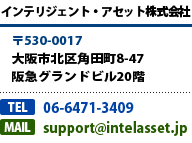 インテリジェント・アセット株式会社

〒530-0017
大阪市北区角田町8-47
阪急グランドビル20階

TEL 06-6471-3409
MAIL support@intelasset.jp